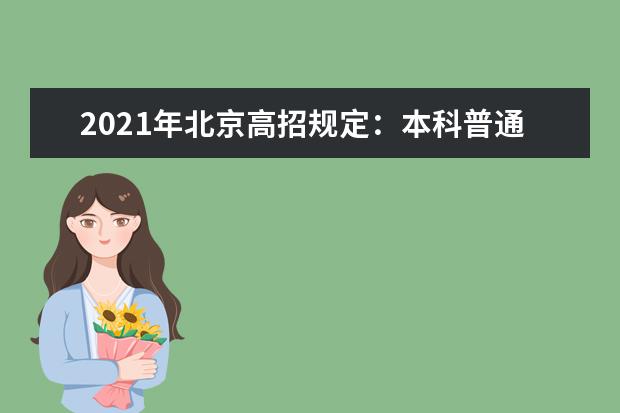 2021年北京高招规定：本科普通